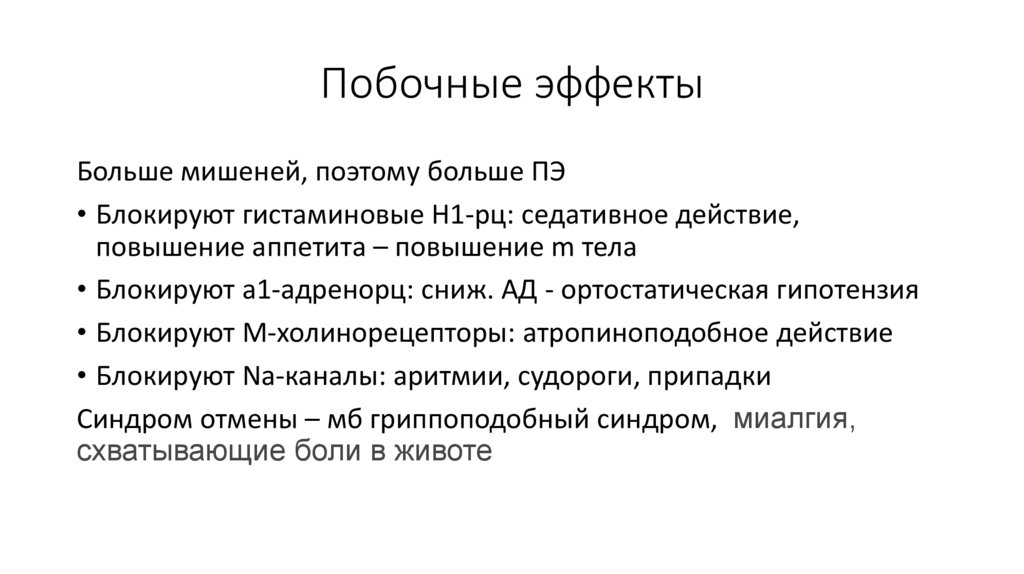 Побочные эффекты

Больше мишеней, поэтому больше ПЭ

• Блокируют гистаминовые Н1-рц: седативное действие, повышение аппетита – повышение m тела

• Блокируют а1-адренорц: сниж. АД - ортостатическая гипотензия

• Блокируют М-холинорецепторы: атропиноподобное действие

• Блокируют Na-каналы: аритмии, судороги, припадки

Синдром отмены – мб гриппоподобный синдром, миалгия, схватывающие боли в животе